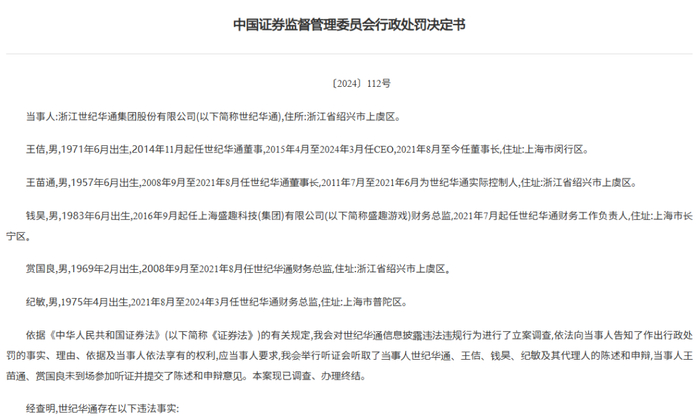 中国证券监督管理委员会行政处罚决定书

〔2024〕112号

当事人:浙江世纪华通集团股份有限公司(以下简称世纪华通),住所:浙江省绍兴市上虞区。

王佶,男,1971年6月出生,2014年11月起任世纪华通董事,2015年4月至2024年3月任CEO,2021年8月至今任董事长,住址:上海市闵行区。

王苗通,男,1957年6月出生,2008年9月至2021年8月任世纪华通董事长,2011年7月至2021年6月为世纪华通实际控制人,住址:浙江省绍兴市上虞区。

钱昊,男,1983年6月出生,2016年9月起任上海盛趣科技(集团)有限公司(以下简称盛趣游戏)财务总监,2021年7月起任世纪华通财务工作负责人,住址:上海市长宁区。

赏国良,男,1969年2月出生,2008年9月至2021年8月任世纪华通财务总监,住址:浙江省绍兴市上虞区。

纪敏,男,1975年4月出生,2021年8月至2024年3月任世纪华通财务总监,住址:上海市普陀区。

依据《中华人民共和国证券法》(以下简称《证券法》)的有关规定,我会对世纪华通信息披露违法违规行为进行了立案调查,依法向当事人告知了作出行政处罚的事实、理由、依据及当事人依法享有的权利,应当事人要求,我会举行听证会听取了当事人世纪华通、王佶、钱昊、纪敏及其代理人的陈述和申辩,当事人王苗通、赏国良未到场参加听证并提交了陈述和申辩意见。本案现已调查、办理终结。

经查明,世纪华通存在以下违法事实: